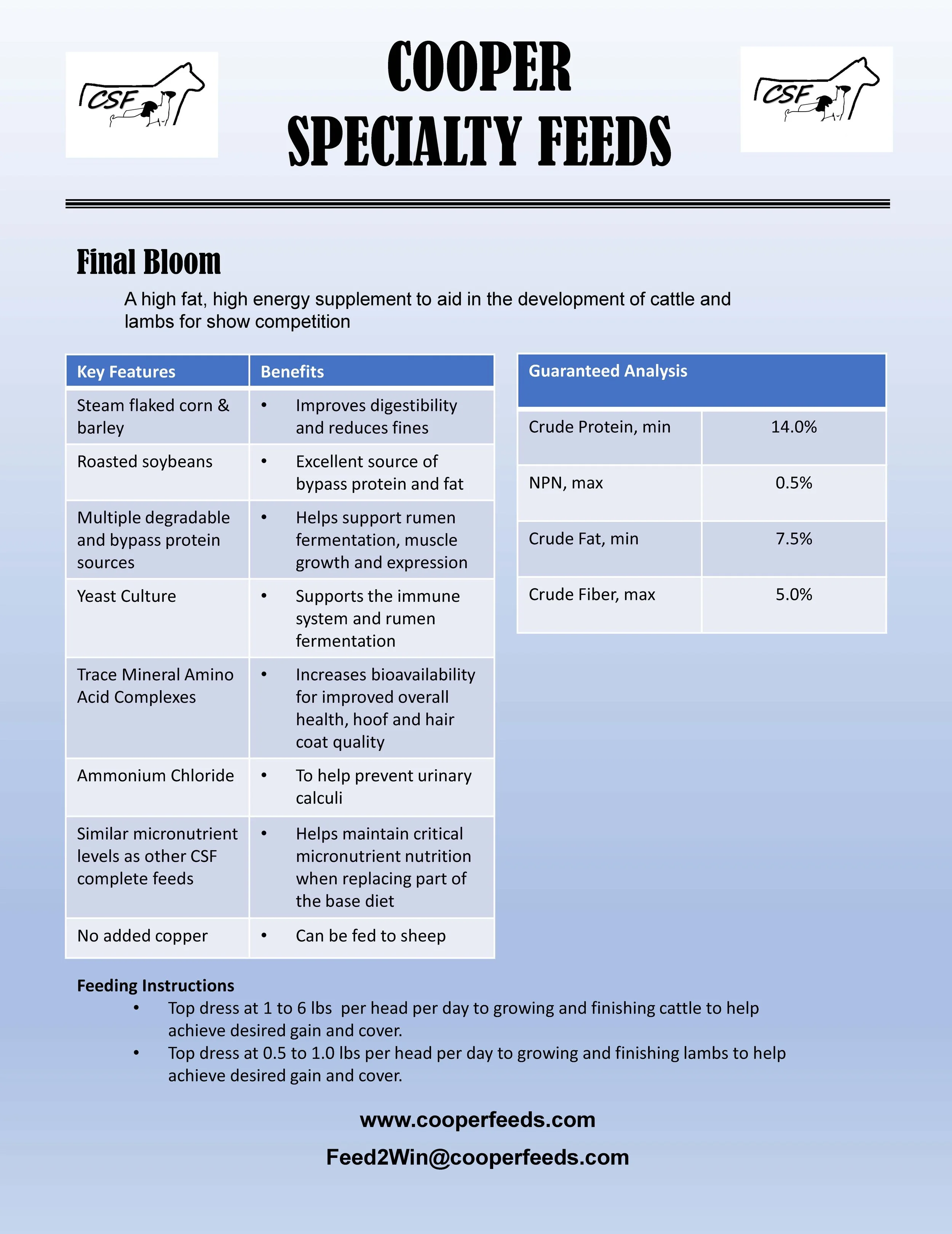 CSF

COOPER SPECIALTY FEEDS

CSF

Final Bloom

A high fat, high energy supplement to aid in the development of cattle and lambs for show competition

| Key Features | Benefits |
|---|---|
| Steam flaked corn & barley | • Improves digestibility and reduces fines |
| Roasted soybeans | • Excellent source of bypass protein and fat |
| Multiple degradable and bypass protein sources | • Helps support rumen fermentation, muscle growth and expression |
| Yeast Culture | • Supports the immune system and rumen fermentation |
| Trace Mineral Amino Acid Complexes | • Increases bioavailability for improved overall health, hoof and hair coat quality |
| Ammonium Chloride | • To help prevent urinary calculi |
| Similar micronutrient levels as other CSF complete feeds | • Helps maintain critical micronutrient nutrition when replacing part of the base diet |
| No added copper | • Can be fed to sheep |

| Guaranteed Analysis | |
|---|---|
| Crude Protein, min | 14.0% |
| NPN, max | 0.5% |
| Crude Fat, min | 7.5% |
| Crude Fiber, max | 5.0% |

Feeding Instructions
• Top dress at 1 to 6 lbs per head per day to growing and finishing cattle to help achieve desired gain and cover.
• Top dress at 0.5 to 1.0 lbs per head per day to growing and finishing lambs to help achieve desired gain and cover.

www.cooperfeeds.com
Feed2Win@cooperfeeds.com